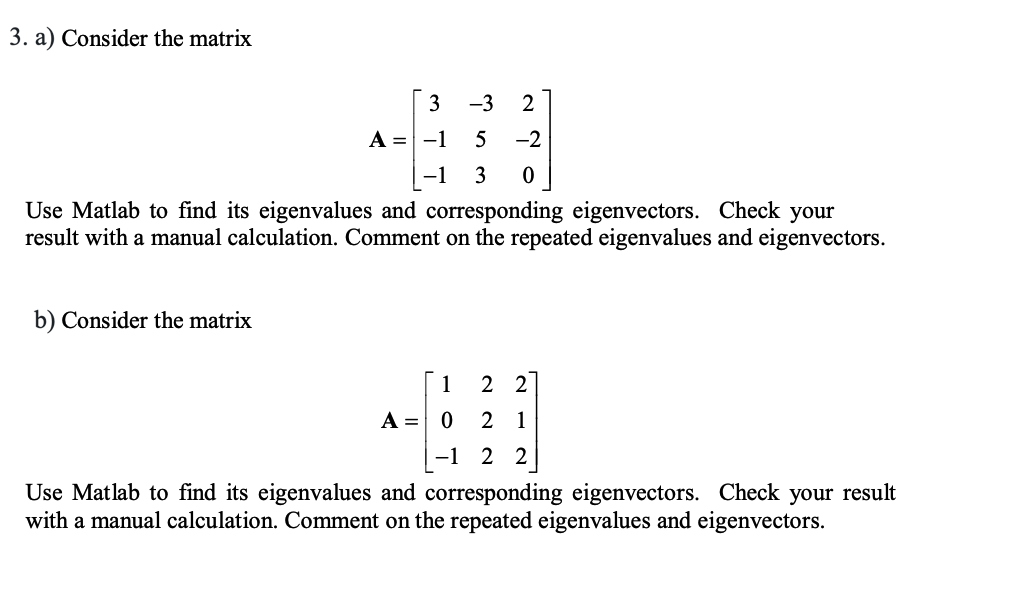 3. a) Consider the matrix

$\mathbf{A} = \begin{bmatrix} 3 & -3 & 2 \\ -1 & 5 & -2 \\ -1 & 3 & 0 \end{bmatrix}$

Use Matlab to find its eigenvalues and corresponding eigenvectors. Check your result with a manual calculation. Comment on the repeated eigenvalues and eigenvectors.

b) Consider the matrix

$\mathbf{A} = \begin{bmatrix} 1 & 2 & 2 \\ 0 & 2 & 1 \\ -1 & 2 & 2 \end{bmatrix}$

Use Matlab to find its eigenvalues and corresponding eigenvectors. Check your result with a manual calculation. Comment on the repeated eigenvalues and eigenvectors.